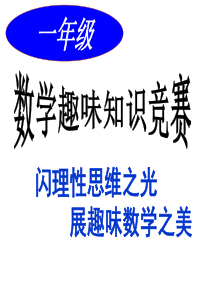 一年级

数学趣味知识竞赛

闪理性思维之光
展趣味数学之美